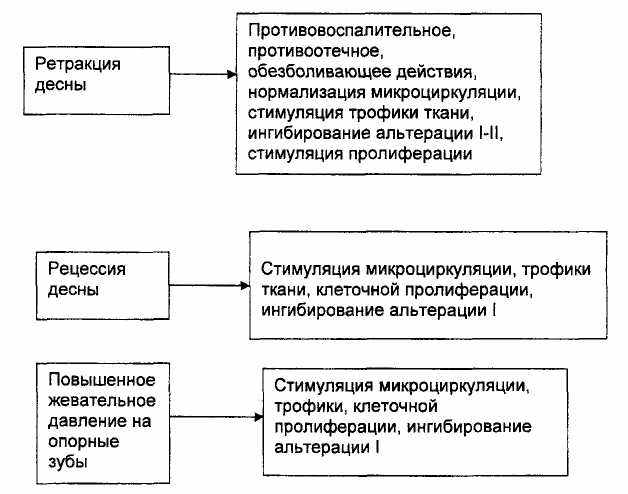 Ретракция десны

Противовоспалительное, противоотечное, обезболивающее действия, нормализация микроциркуляции, стимуляция трофики ткани, ингибирование альтерации I-II, стимуляция пролиферации

Рецессия десны

Стимуляция микроциркуляции, трофики ткани, клеточной пролиферации, ингибирование альтерации I

Повышенное жевательное давление на опорные зубы

Стимуляция микроциркуляции, трофики, клеточной пролиферации, ингибирование альтерации I